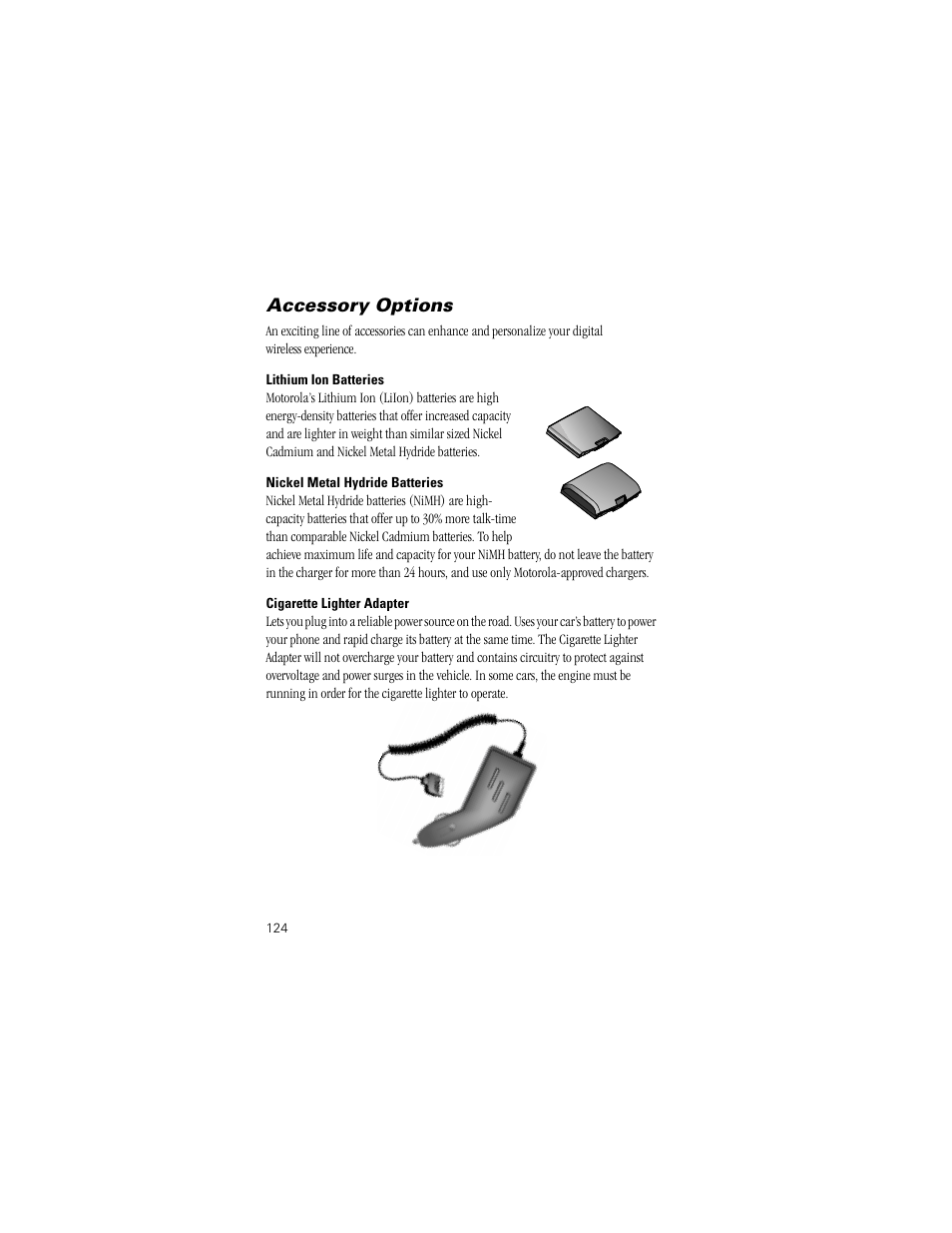 Accessory Options

An exciting line of accessories can enhance and personalize your digital wireless experience.

Lithium Ion Batteries
Motorola's Lithium Ion (LiIon) batteries are high energy-density batteries that offer increased capacity and are lighter in weight than similar sized Nickel Cadmium and Nickel Metal Hydride batteries.

Nickel Metal Hydride Batteries
Nickel Metal Hydride batteries (NiMH) are high-capacity batteries that offer up to 30% more talk-time than comparable Nickel Cadmium batteries. To help achieve maximum life and capacity for your NiMH battery, do not leave the battery in the charger for more than 24 hours, and use only Motorola-approved chargers.

Cigarette Lighter Adapter
Lets you plug into a reliable power source on the road. Uses your car's battery to power your phone and rapid charge its battery at the same time. The Cigarette Lighter Adapter will not overcharge your battery and contains circuitry to protect against overvoltage and power surges in the vehicle. In some cars, the engine must be running in order for the cigarette lighter to operate.

124